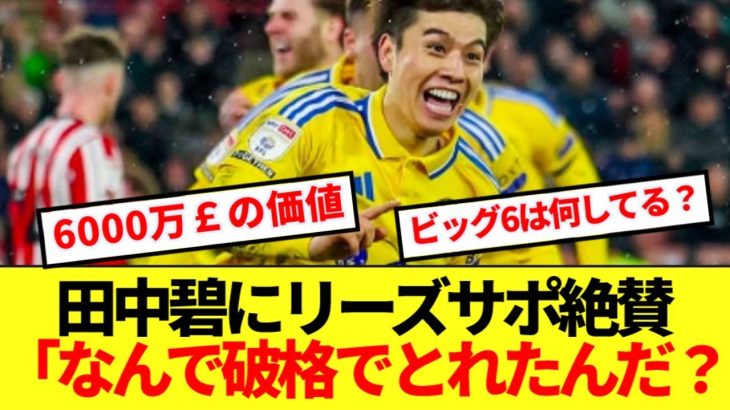 6000万￡の価値

ビッグ6は何してる？

田中碧にリーズサポ絶賛
「なんで破格でとれたんだ？